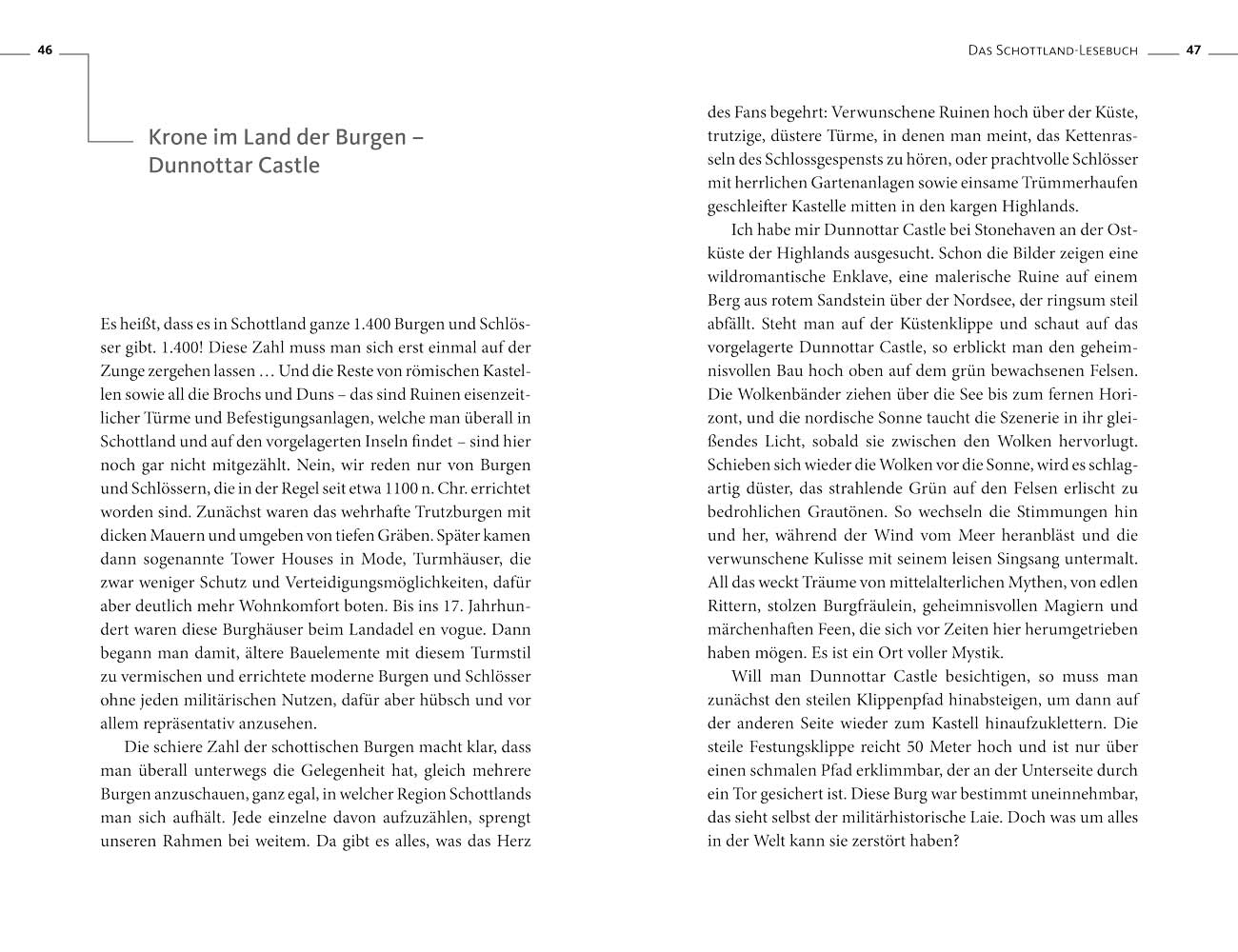 46

Krone im Land der Burgen – Dunnottar Castle

Es heißt, dass es in Schottland ganze 1.400 Burgen und Schlösser gibt. 1.400! Diese Zahl muss man sich erst einmal auf der Zunge zergehen lassen … Und die Reste von römischen Kastellen sowie all die Brochs und Duns – das sind Ruinen eisenzeitlicher Türme und Befestigungsanlagen, welche man überall in Schottland und auf den vorgelagerten Inseln findet – sind hier noch gar nicht mitgezählt. Nein, wir reden nur von Burgen und Schlössern, die in der Regel seit etwa 1100 n. Chr. errichtet worden sind. Zunächst waren das wehrhafte Trutzburgen mit dicken Mauern und umgeben von tiefen Gräben. Später kamen dann sogenannte Tower Houses in Mode, Turmhäuser, die zwar weniger Schutz und Verteidigungsmöglichkeiten, dafür aber deutlich mehr Wohnkomfort boten. Bis ins 17. Jahrhundert waren diese Burghäuser beim Landadel en vogue. Dann begann man damit, ältere Bauelemente mit diesem Turmstil zu vermischen und errichtete moderne Burgen und Schlösser ohne jeden militärischen Nutzen, dafür aber hübsch und vor allem repräsentativ anzusehen.

Die schiere Zahl der schottischen Burgen macht klar, dass man überall unterwegs die Gelegenheit hat, gleich mehrere Burgen anzuschauen, ganz egal, in welcher Region Schottlands man sich aufhält. Jede einzelne davon aufzuzählen, sprengt unseren Rahmen bei weitem. Da gibt es alles, was das Herz

Das Schottland-Lesebuch 47

des Fans begehrt: Verwunschene Ruinen hoch über der Küste, trutzige, düstere Türme, in denen man meint, das Kettenrasseln des Schlossgespensts zu hören, oder prachtvolle Schlösser mit herrlichen Gartenanlagen sowie einsame Trümmerhaufen geschleifter Kastelle mitten in den kargen Highlands.

Ich habe mir Dunnottar Castle bei Stonehaven an der Ostküste der Highlands ausgesucht. Schon die Bilder zeigen eine wildromantische Enklave, eine malerische Ruine auf einem Berg aus rotem Sandstein über der Nordsee, der ringsum steil abfällt. Steht man auf der Küstenklippe und schaut auf das vorgelagerte Dunnottar Castle, so erblickt man den geheimnisvollen Bau hoch oben auf dem grün bewachsenen Felsen. Die Wolkenbänder ziehen über die See bis zum fernen Horizont, und die nordische Sonne taucht die Szenerie in ihr gleißendes Licht, sobald sie zwischen den Wolken hervorlugt. Schieben sich wieder die Wolken vor die Sonne, wird es schlagartig düster, das strahlende Grün auf den Felsen erlischt zu bedrohlichen Grautönen. So wechseln die Stimmungen hin und her, während der Wind vom Meer heranbläst und die verwunschene Kulisse mit seinem leisen Singsang untermalt. All das weckt Träume von mittelalterlichen Mythen, von edlen Rittern, stolzen Burgfräulein, geheimnisvollen Magiern und märchenhaften Feen, die sich vor Zeiten hier herumgetrieben haben mögen. Es ist ein Ort voller Mystik.

Will man Dunnottar Castle besichtigen, so muss man zunächst den steilen Klippenpfad hinabsteigen, um dann auf der anderen Seite wieder zum Kastell hinaufzuklettern. Die steile Festungsklippe reicht 50 Meter hoch und ist nur über einen schmalen Pfad erklimmbar, der an der Unterseite durch ein Tor gesichert ist. Diese Burg war bestimmt uneinnehmbar, das sieht selbst der militärhistorische Laie. Doch was um alles in der Welt kann sie zerstört haben?